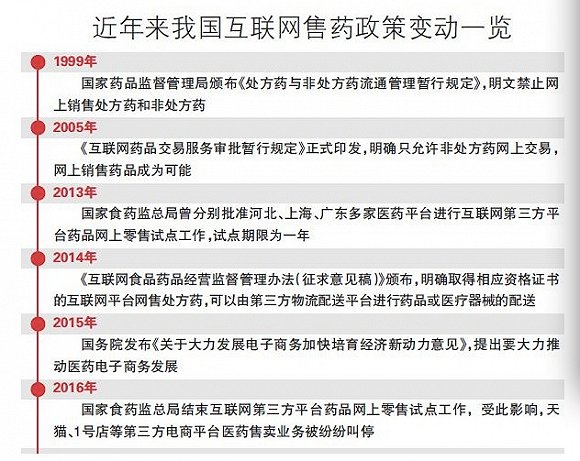 近年来我国互联网售药政策变动一览

1999年

国家药品监督管理局颁布《处方药与非处方药流通管理暂行规定》，明文禁止网上销售处方药和非处方药

2005年

《互联网药品交易服务审批暂行规定》正式印发，明确只允许非处方药网上交易，网上销售药品成为可能

2013年

国家食药监总局曾分别批准河北、上海、广东多家医药平台进行互联网第三方平台药品网上零售试点工作，试点期限为一年

2014年

《互联网食品药品经营监督管理办法（征求意见稿）》颁布，明确取得相应资格证书的互联网平台网售处方药，可以由第三方物流配送平台进行药品或医疗器械的配送

2015年

国务院发布《关于大力发展电子商务加快培育经济新动力意见》，提出要大力推动医药电子商务发展

2016年

国家食药监总局结束互联网第三方平台药品网上零售试点工作，受此影响，天猫、1号店等第三方电商平台医药售卖业务被纷纷叫停